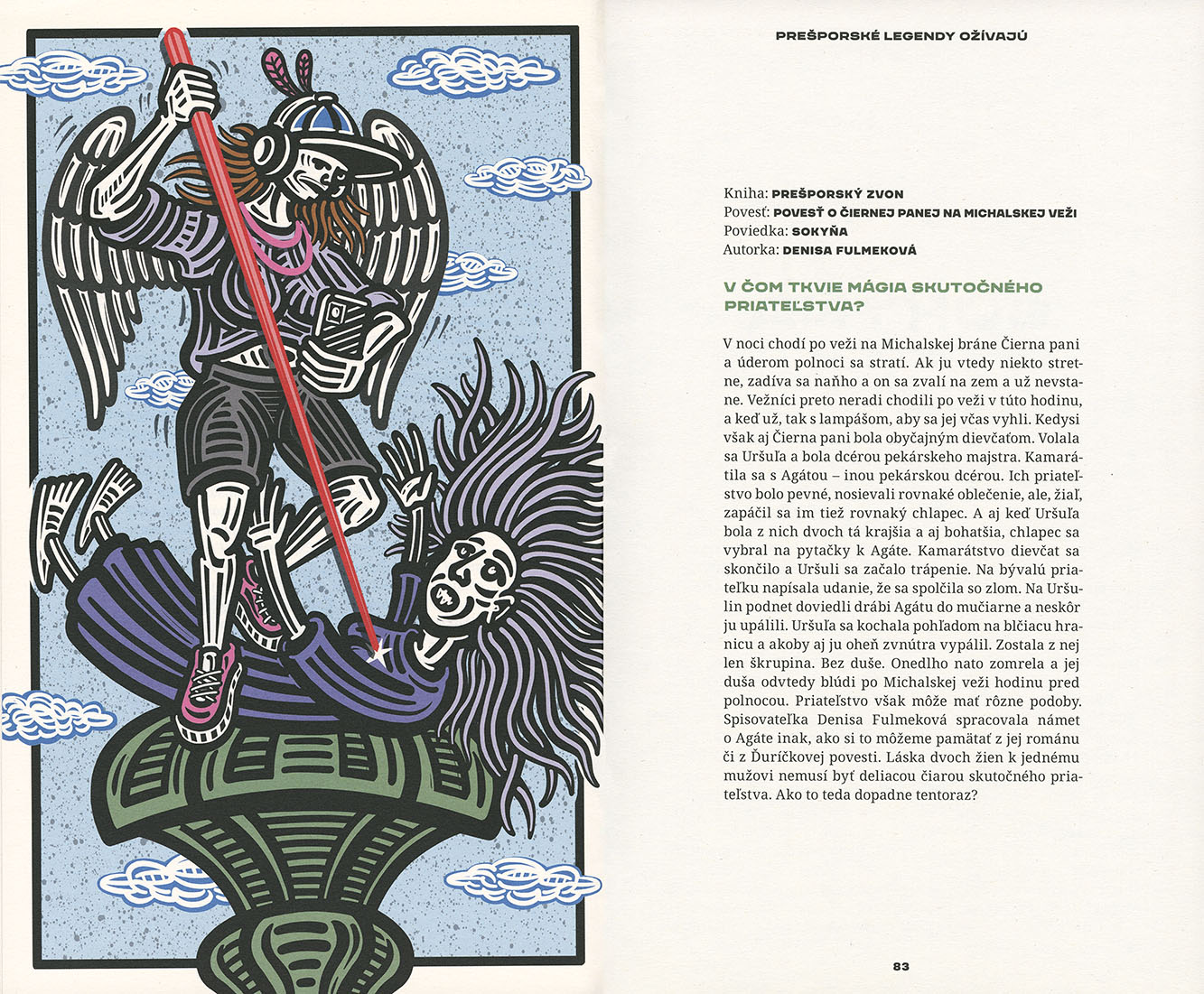 PREŠPORSKÉ LEGENDY OŽÍVAJÚ

Kniha: PREŠPORSKÝ ZVON
Povesť: POVESŤ O ČIERNEJ PANEJ NA MICHALSKEJ VEŽI
Poviedka: SOKYŇA
Autorka: DENISA FULMEKOVÁ

V ČOM TKVIE MÁGIA SKUTOČNÉHO PRIATEĽSTVA?

V noci chodí po veži na Michalskej bráne Čierna pani a úderom polnoci sa stratí. Ak ju vtedy niekto stretne, zadíva sa naňho a on sa zvalí na zem a už nevstane. Vežníci preto neradi chodili po veži v túto hodinu, a keď už, tak s lampášom, aby sa jej včas vyhli. Kedysi však aj Čierna pani bola obyčajným dievčaťom. Volala sa Uršuľa a bola dcérou pekárskeho majstra. Kamarátila sa s Agátou – inou pekárskou dcérou. Ich priateľstvo bolo pevné, nosievali rovnaké oblečenie, ale, žiaľ, zapáčil sa im tiež rovnaký chlapec. A aj keď Uršuľa bola z nich dvoch tá krajšia a aj bohatšia, chlapec sa vybral na pytačky k Agáte. Kamarátstvo dievčat sa skončilo a Uršuli sa začalo trápenie. Na bývalú priateľku napísala udanie, že sa spolčila so zlom. Na Uršulin podnet doviedli drábi Agátu do mučiarne a neskôr ju upálili. Uršuľa sa kochala pohľadom na blčiacu hranicu a akoby aj ju oheň zvnútra vypálil. Zostala z nej len škrupina. Bez duše. Onedlho nato zomrela a jej duša odvtedy blúdi po Michalskej veži hodinu pred polnocou. Priateľstvo však môže mať rôzne podoby. Spisovateľka Denisa Fulmeková spracovala námet o Agáte inak, ako si to môžeme pamätať z jej románu či z Ďuríčkovej povesti. Láska dvoch žien k jednému mužovi nemusí byť deliacou čiarou skutočného priateľstva. Ako to teda dopadne tentoraz?

83